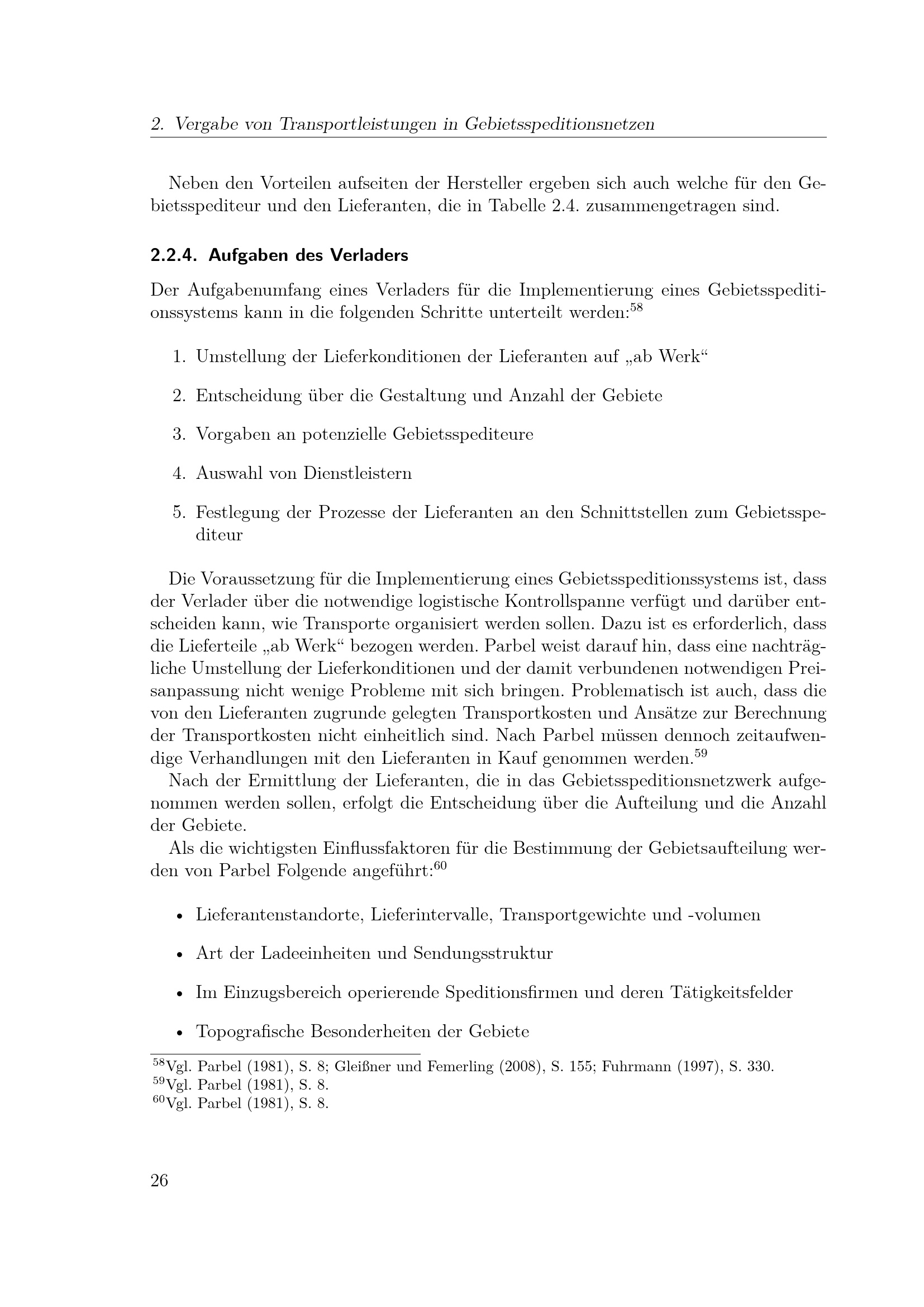 2. Vergabe von Transportleistungen in Gebietsspeditionsnetzen

Neben den Vorteilen aufseiten der Hersteller ergeben sich auch welche für den Gebietsspediteur und den Lieferanten, die in Tabelle 2.4. zusammengetragen sind.

2.2.4. Aufgaben des Verladers

Der Aufgabenumfang eines Verladers für die Implementierung eines Gebietsspeditionssystems kann in die folgenden Schritte unterteilt werden:$^{58}$

1. Umstellung der Lieferkonditionen der Lieferanten auf „ab Werk“

2. Entscheidung über die Gestaltung und Anzahl der Gebiete

3. Vorgaben an potenzielle Gebietsspediteure

4. Auswahl von Dienstleistern

5. Festlegung der Prozesse der Lieferanten an den Schnittstellen zum Gebietsspediteur

Die Voraussetzung für die Implementierung eines Gebietsspeditionssystems ist, dass der Verlader über die notwendige logistische Kontrollspanne verfügt und darüber entscheiden kann, wie Transporte organisiert werden sollen. Dazu ist es erforderlich, dass die Lieferteile „ab Werk“ bezogen werden. Parbel weist darauf hin, dass eine nachträgliche Umstellung der Lieferkonditionen und der damit verbundenen notwendigen Preisanpassung nicht wenige Probleme mit sich bringen. Problematisch ist auch, dass die von den Lieferanten zugrunde gelegten Transportkosten und Ansätze zur Berechnung der Transportkosten nicht einheitlich sind. Nach Parbel müssen dennoch zeitaufwendige Verhandlungen mit den Lieferanten in Kauf genommen werden.$^{59}$

Nach der Ermittlung der Lieferanten, die in das Gebietsspeditionsnetzwerk aufgenommen werden sollen, erfolgt die Entscheidung über die Aufteilung und die Anzahl der Gebiete.

Als die wichtigsten Einflussfaktoren für die Bestimmung der Gebietsaufteilung werden von Parbel Folgende angeführt:$^{60}$

• Lieferantenstandorte, Lieferintervalle, Transportgewichte und -volumen

• Art der Ladeeinheiten und Sendungsstruktur

• Im Einzugsbereich operierende Speditionsfirmen und deren Tätigkeitsfelder

• Topografische Besonderheiten der Gebiete

$^{58}$Vgl. Parbel (1981), S. 8; Gleißner und Femerling (2008), S. 155; Fuhrmann (1997), S. 330.
$^{59}$Vgl. Parbel (1981), S. 8.
$^{60}$Vgl. Parbel (1981), S. 8.

26